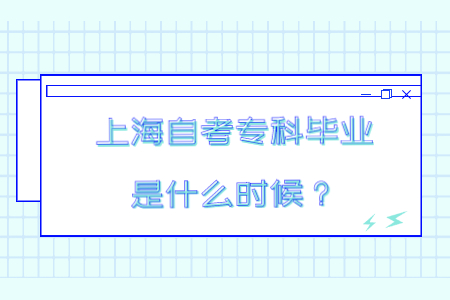 上海自考专科毕业

是什么时候？